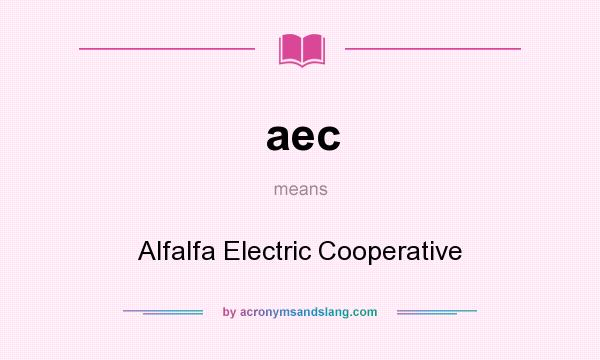 aec

means

Alfalfa Electric Cooperative

by acronymsandslang.com